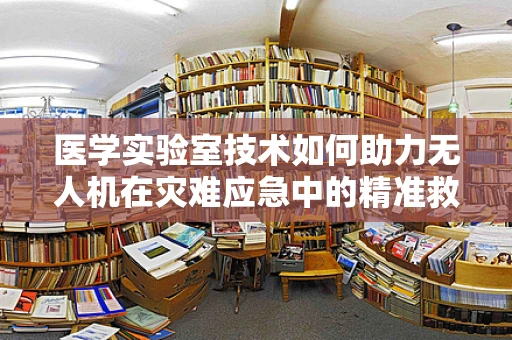 医学实验室技术如何助力无人机在灾难应急中的精准救